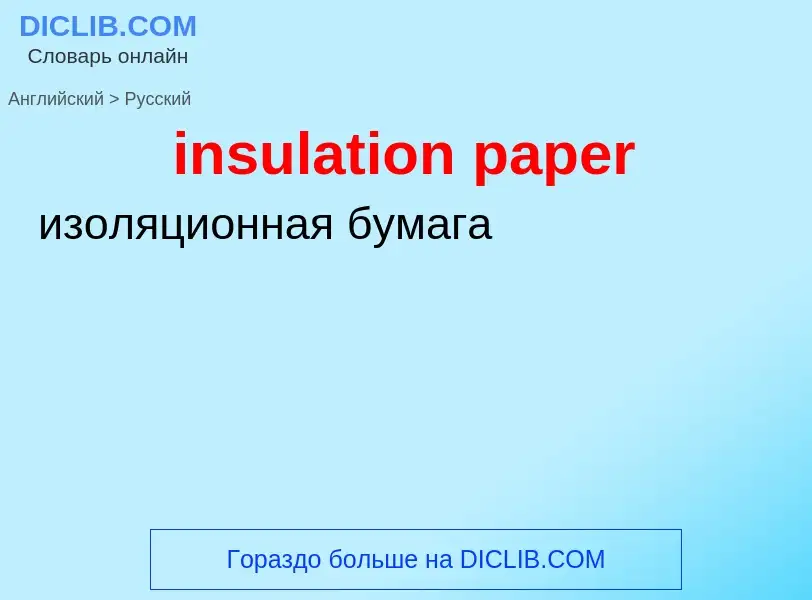 DICLIB.COM
Словарь онлайн

Английский > Русский

insulation paper

изоляционная бумага

Гораздо больше на DICLIB.COM